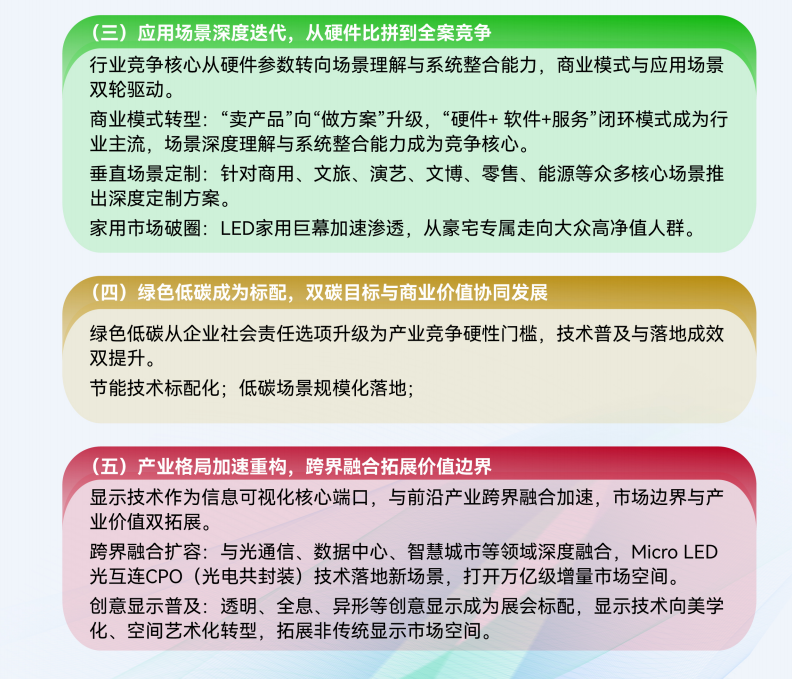 （三）应用场景深度迭代，从硬件比拼到全案竞争

行业竞争核心从硬件参数转向场景理解与系统整合能力，商业模式与应用场景双轮驱动。

商业模式转型：“卖产品”向“做方案”升级，“硬件+ 软件+服务”闭环模式成为行业主流，场景深度理解与系统整合能力成为竞争核心。

垂直场景定制：针对商用、文旅、演艺、文博、零售、能源等众多核心场景推出深度定制方案。

家用市场破圈：LED家用巨幕加速渗透，从豪宅专属走向大众高净值人群。

（四）绿色低碳成为标配，双碳目标与商业价值协同发展

绿色低碳从企业社会责任选项升级为产业竞争硬性门槛，技术普及与落地成效双提升。

节能技术标配化；低碳场景规模化落地；

（五）产业格局加速重构，跨界融合拓展价值边界

显示技术作为信息可视化核心端口，与前沿产业跨界融合加速，市场边界与产业价值双拓展。

跨界融合扩容：与光通信、数据中心、智慧城市等领域深度融合，Micro LED光互连CPO（光电共封装）技术落地新场景，打开万亿级增量市场空间。

创意显示普及：透明、全息、异形等创意显示成为展会标配，显示技术向美学化、空间艺术化转型，拓展非传统显示市场空间。